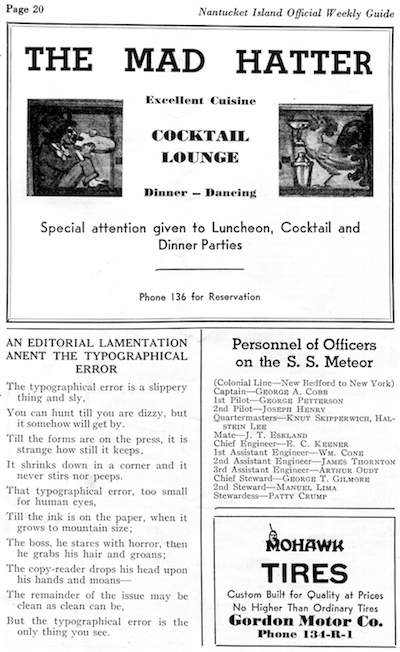 Page 20

Nantucket Island Official Weekly Guide

THE MAD HATTER

Excellent Cuisine

COCKTAIL LOUNGE

Dinner – Dancing

Special attention given to Luncheon, Cocktail and Dinner Parties

Phone 136 for Reservation

AN EDITORIAL LAMENTATION ANENT THE TYPOGRAPHICAL ERROR

The typographical error is a slippery thing and sly,

You can hunt till you are dizzy, but it somehow will get by.

Till the forms are on the press, it is strange how still it keeps,

It shrinks down in a corner and it never stirs nor peeps.

That typographical error, too small for human eyes,

Till the ink is on the paper, when it grows to mountain size;

The boss, he stares with horror, then he grabs his hair and groans;

The copy-reader drops his head upon his hands and moans—

The remainder of the issue may be clean as clean can be,

But the typographical error is the only thing you see.

Personnel of Officers on the S. S. Meteor

(Colonial Line—New Bedford to New York)
Captain—George A. Cobb
1st Pilot—George Petterson
2nd Pilot—Joseph Henry
Quartermasters—Knut Skipperwich, Halstein Lee
Mate—J. T. Eskland
Chief Engineer—E. C. Keener
1st Assistant Engineer—Wm. Cone
2nd Assistant Engineer—James Thornton
3rd Assistant Engineer—Arthur Oudt
Chief Steward—George T. Gilmore
2nd Steward—Manuel Lima
Stewardess—Patty Crump

MOHAWK
TIRES
Custom Built for Quality at Prices No Higher Than Ordinary Tires
Gordon Motor Co.
Phone 134-R-1